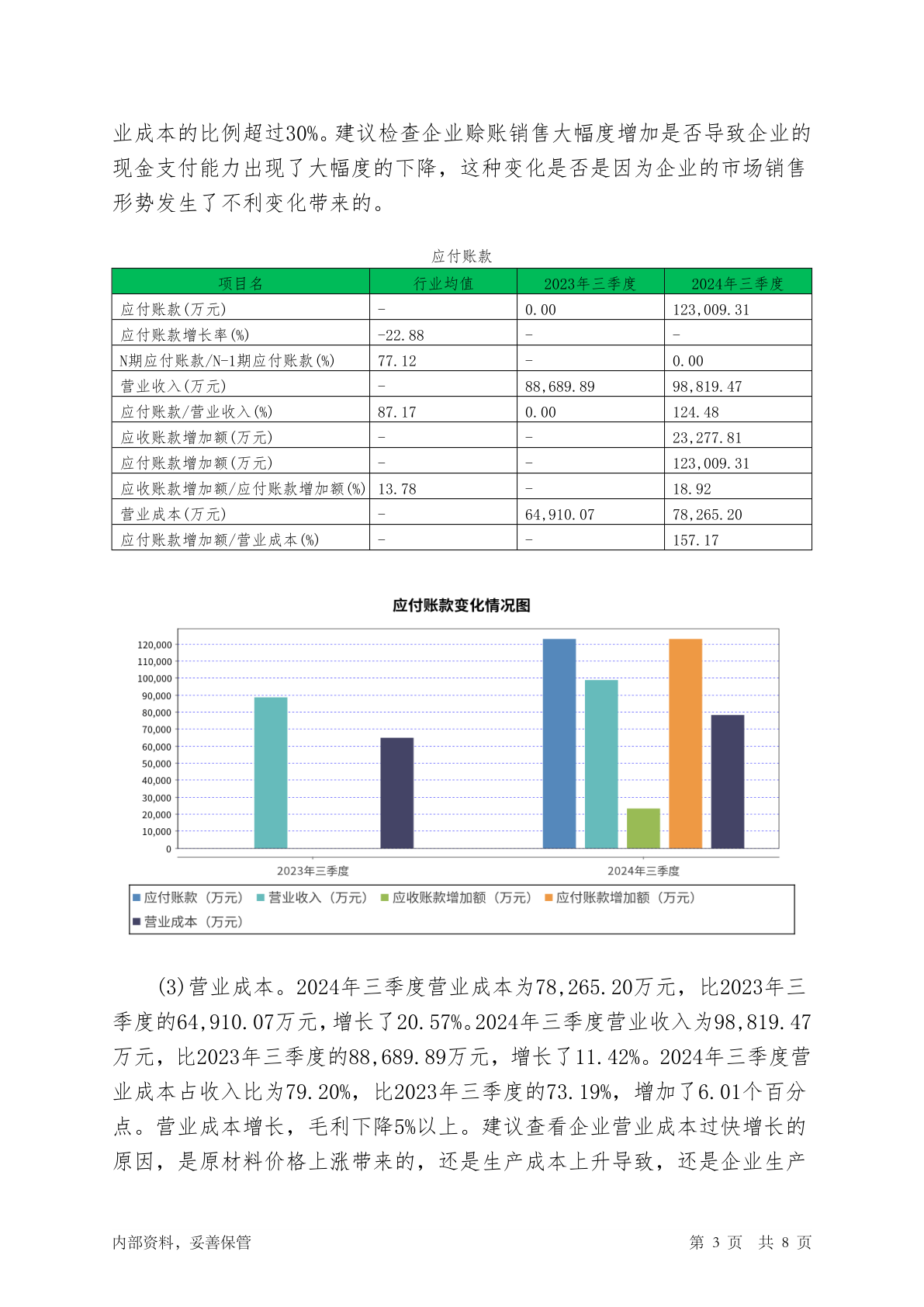 业成本的比例超过30%。建议检查企业赊账销售大幅度增加是否导致企业的现金支付能力出现了大幅度的下降，这种变化是否是因为企业的市场销售形势发生了不利变化带来的。

应付账款

| 项目名 | 行业均值 | 2023年三季度 | 2024年三季度 |
|---|---|---|---|
| 应付账款(万元) | - | 0.00 | 123,009.31 |
| 应付账款增长率(%) | -22.88 | - | - |
| N期应付账款/N-1期应付账款(%) | 77.12 | - | 0.00 |
| 营业收入(万元) | - | 88,689.89 | 98,819.47 |
| 应付账款/营业收入(%) | 87.17 | 0.00 | 124.48 |
| 应收账款增加额(万元) | - | - | 23,277.81 |
| 应付账款增加额(万元) | - | - | 123,009.31 |
| 应收账款增加额/应付账款增加额(%) | 13.78 | - | 18.92 |
| 营业成本(万元) | - | 64,910.07 | 78,265.20 |
| 应付账款增加额/营业成本(%) | - | - | 157.17 |

应付账款变化情况图

120,000
110,000
100,000
90,000
80,000
70,000
60,000
50,000
40,000
30,000
20,000
10,000
0

2023年三季度
2024年三季度

应付账款（万元） 营业收入（万元） 应收账款增加额（万元） 应付账款增加额（万元） 营业成本（万元）

(3)营业成本。2024年三季度营业成本为78,265.20万元，比2023年三季度的64,910.07万元，增长了20.57%。2024年三季度营业收入为98,819.47万元，比2023年三季度的88,689.89万元，增长了11.42%。2024年三季度营业成本占收入比为79.20%，比2023年三季度的73.19%，增加了6.01个百分点。营业成本增长，毛利下降5%以上。建议查看企业营业成本过快增长的原因，是原材料价格上涨带来的，还是生产成本上升导致，还是企业生产

内部资料，妥善保管

第 3 页 共 8 页